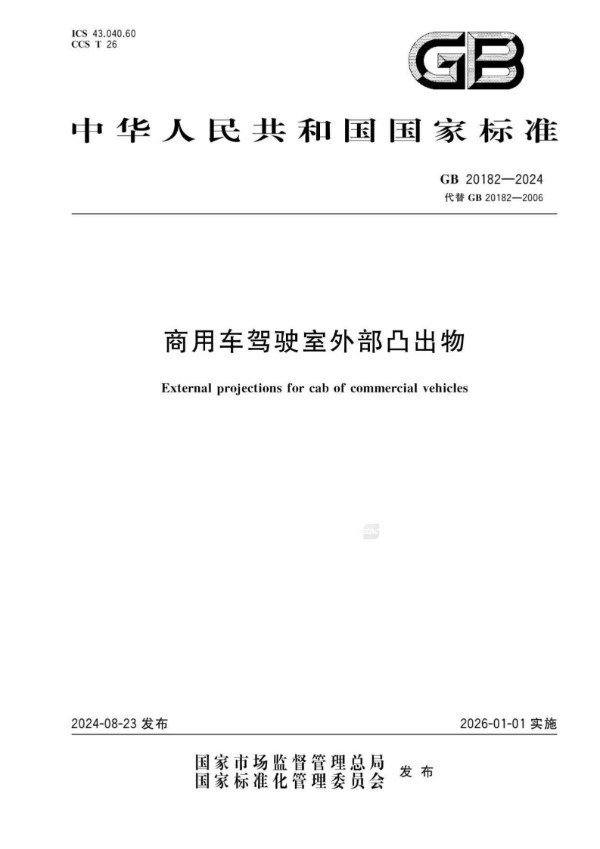 ICS 43.040.60
CCS T 26

GB

中华人民共和国国家标准

GB 20182—2024
代替 GB 20182—2006

商用车驾驶室外部凸出物

External projections for cab of commercial vehicles

2024-08-23 发布

2026-01-01 实施

国家市场监督管理总局
国家标准化管理委员会
发布